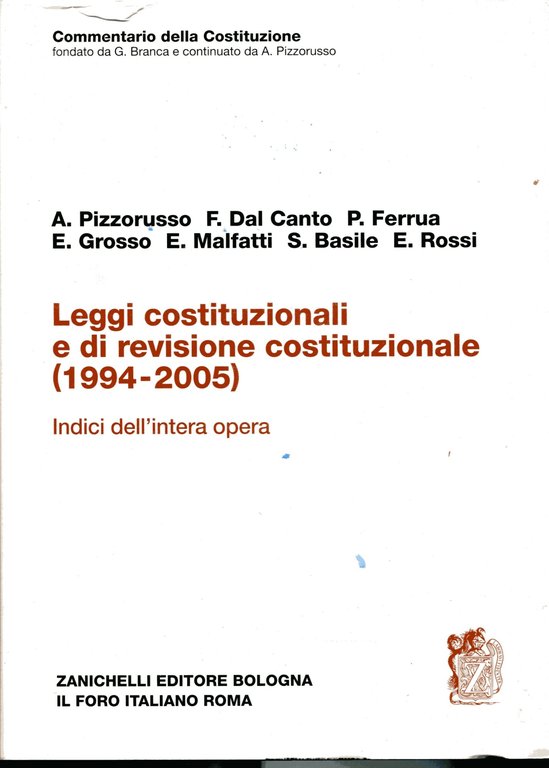 Commentario della Costituzione
fondato da G. Branca e continuato da A. Pizzorusso

A. Pizzorusso F. Dal Canto P. Ferrua
E. Grosso E. Malfatti S. Basile E. Rossi

Leggi costituzionali e di revisione costituzionale (1994-2005)

Indici dell'intera opera

ZANICHELLI EDITORE BOLOGNA
IL FORO ITALIANO ROMA